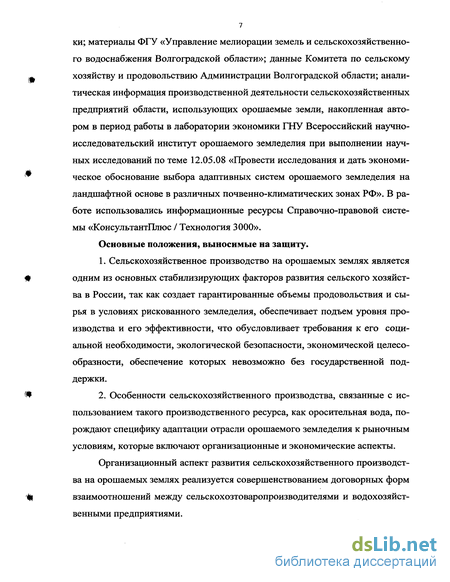 7

ки; материалы ФГУ «Управление мелиорации земель и сельскохозяйственного водоснабжения Волгоградской области»; данные Комитета по сельскому хозяйству и продовольствию Администрации Волгоградской области; аналитическая информация производственной деятельности сельскохозяйственных предприятий области, использующих орошаемые земли, накопленная автором в период работы в лаборатории экономики ГНУ Всероссийский научно-исследовательский институт орошаемого земледелия при выполнении научных исследований по теме 12.05.08 «Провести исследования и дать экономическое обоснование выбора адаптивных систем орошаемого земледелия на ландшафтной основе в различных почвенно-климатических зонах РФ». В работе использовались информационные ресурсы Справочно-правовой системы «КонсультантПлюс / Технология 3000».

Основные положения, выносимые на защиту.

1. Сельскохозяйственное производство на орошаемых землях является одним из основных стабилизирующих факторов развития сельского хозяйства в России, так как создает гарантированные объемы продовольствия и сырья в условиях рискованного земледелия, обеспечивает подъем уровня производства и его эффективности, что обусловливает требования к его социальной необходимости, экологической безопасности, экономической целесообразности, обеспечение которых невозможно без государственной поддержки.

2. Особенности сельскохозяйственного производства, связанные с использованием такого производственного ресурса, как оросительная вода, порождают специфику адаптации отрасли орошаемого земледелия к рыночным условиям, которые включают организационные и экономические аспекты.

Организационный аспект развития сельскохозяйственного производства на орошаемых землях реализуется совершенствованием договорных форм взаимоотношений между сельскохозтоваропроизводителями и водохозяйственными предприятиями.

dsLib.net
библиотека диссертаций